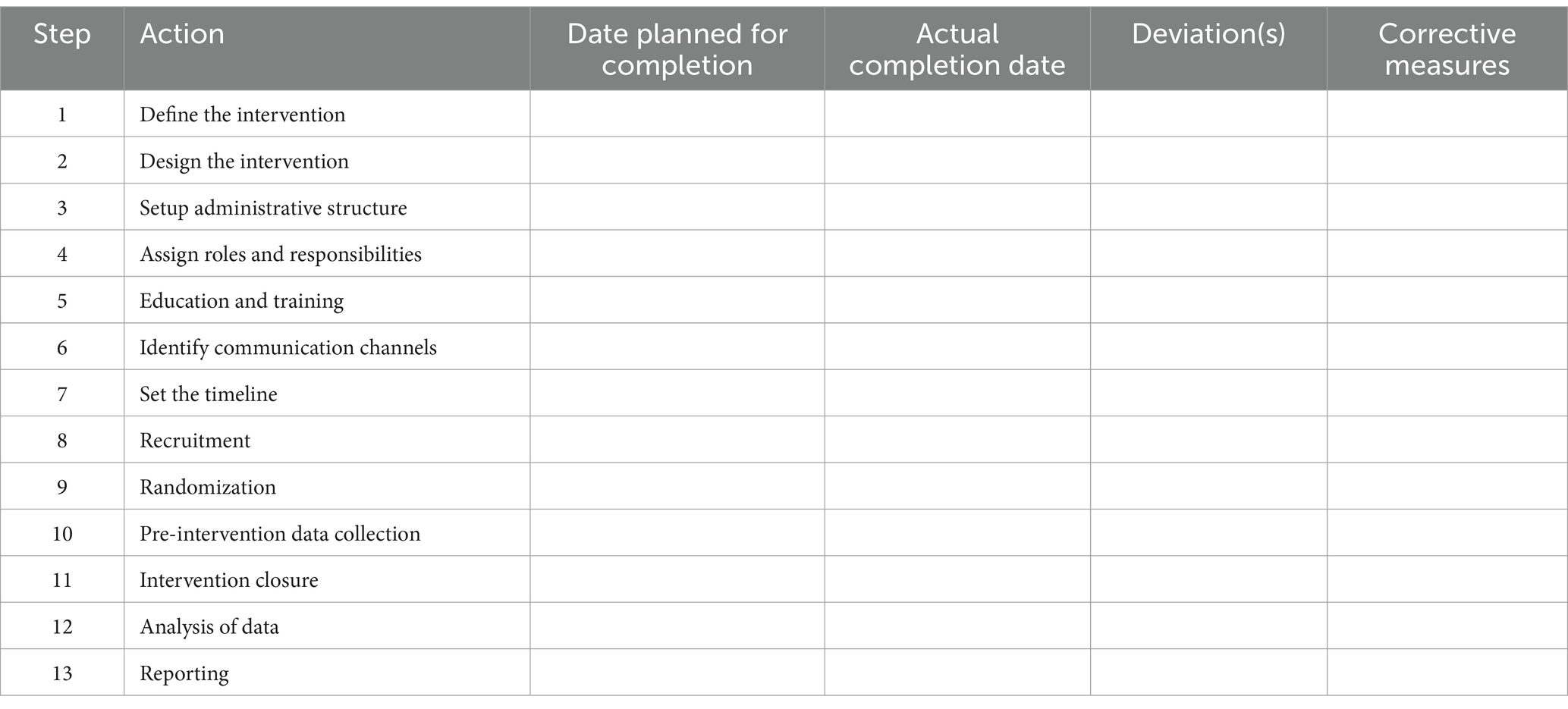 | Step | Action | Date planned for completion | Actual completion date | Deviation(s) | Corrective measures |
|---|---|---|---|---|---|
| 1 | Define the intervention | | | | |
| 2 | Design the intervention | | | | |
| 3 | Setup administrative structure | | | | |
| 4 | Assign roles and responsibilities | | | | |
| 5 | Education and training | | | | |
| 6 | Identify communication channels | | | | |
| 7 | Set the timeline | | | | |
| 8 | Recruitment | | | | |
| 9 | Randomization | | | | |
| 10 | Pre-intervention data collection | | | | |
| 11 | Intervention closure | | | | |
| 12 | Analysis of data | | | | |
| 13 | Reporting | | | | |